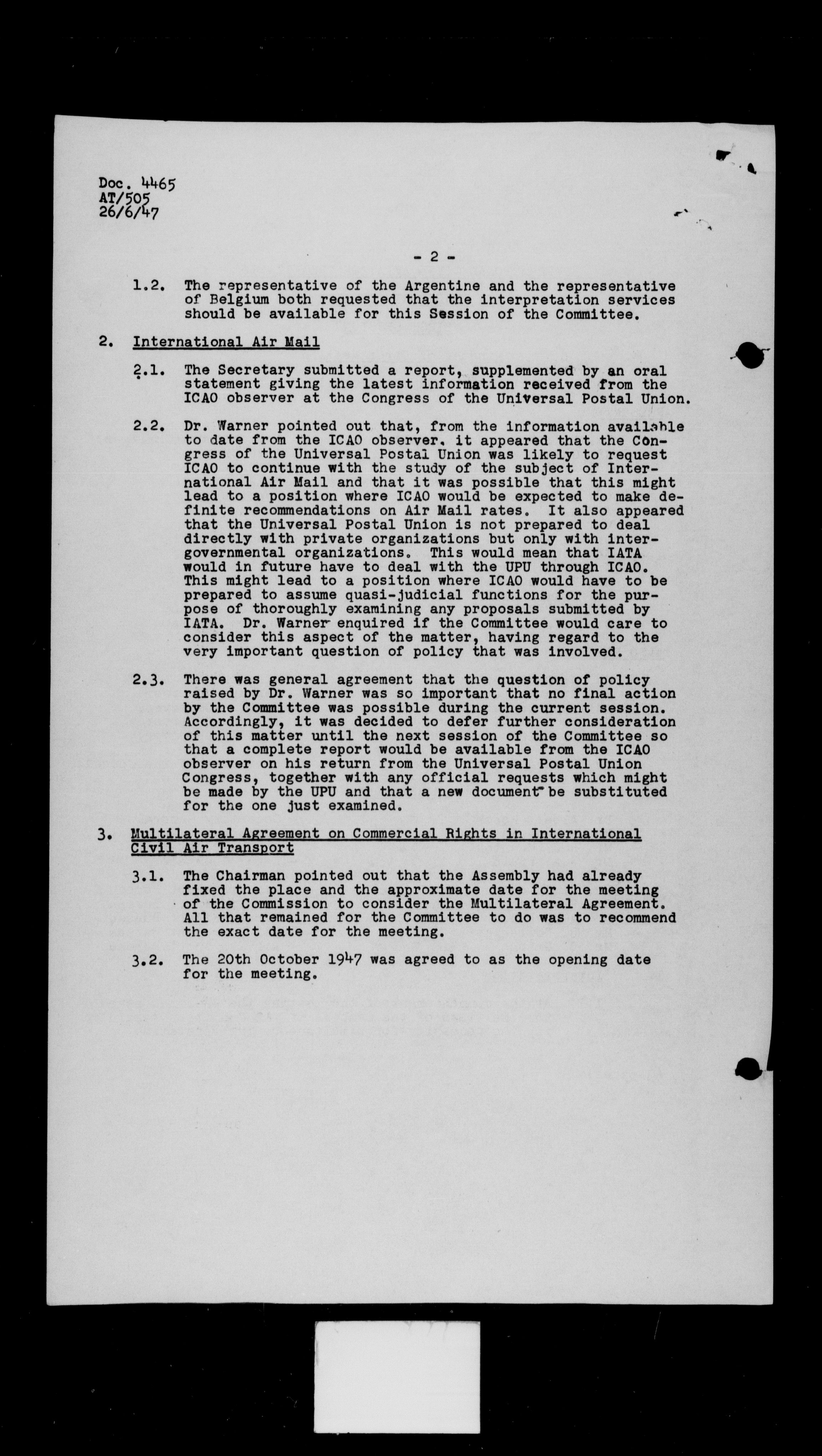 Doc. 4465
AT/505
26/6/47

- 2 -

1.2. The representative of the Argentine and the representative of Belgium both requested that the interpretation services should be available for this Session of the Committee.

2. International Air Mail

2.1. The Secretary submitted a report, supplemented by an oral statement giving the latest information received from the ICAO observer at the Congress of the Universal Postal Union.

2.2. Dr. Warner pointed out that, from the information available to date from the ICAO observer, it appeared that the Congress of the Universal Postal Union was likely to request ICAO to continue with the study of the subject of International Air Mail and that it was possible that this might lead to a position where ICAO would be expected to make definite recommendations on Air Mail rates. It also appeared that the Universal Postal Union is not prepared to deal directly with private organizations but only with intergovernmental organizations. This would mean that IATA would in future have to deal with the UPU through ICAO. This might lead to a position where ICAO would have to be prepared to assume quasi-judicial functions for the purpose of thoroughly examining any proposals submitted by IATA. Dr. Warner enquired if the Committee would care to consider this aspect of the matter, having regard to the very important question of policy that was involved.

2.3. There was general agreement that the question of policy raised by Dr. Warner was so important that no final action by the Committee was possible during the current session. Accordingly, it was decided to defer further consideration of this matter until the next session of the Committee so that a complete report would be available from the ICAO observer on his return from the Universal Postal Union Congress, together with any official requests which might be made by the UPU and that a new document be substituted for the one just examined.

3. Multilateral Agreement on Commercial Rights in International Civil Air Transport

3.1. The Chairman pointed out that the Assembly had already fixed the place and the approximate date for the meeting of the Commission to consider the Multilateral Agreement. All that remained for the Committee to do was to recommend the exact date for the meeting.

3.2. The 20th October 1947 was agreed to as the opening date for the meeting.